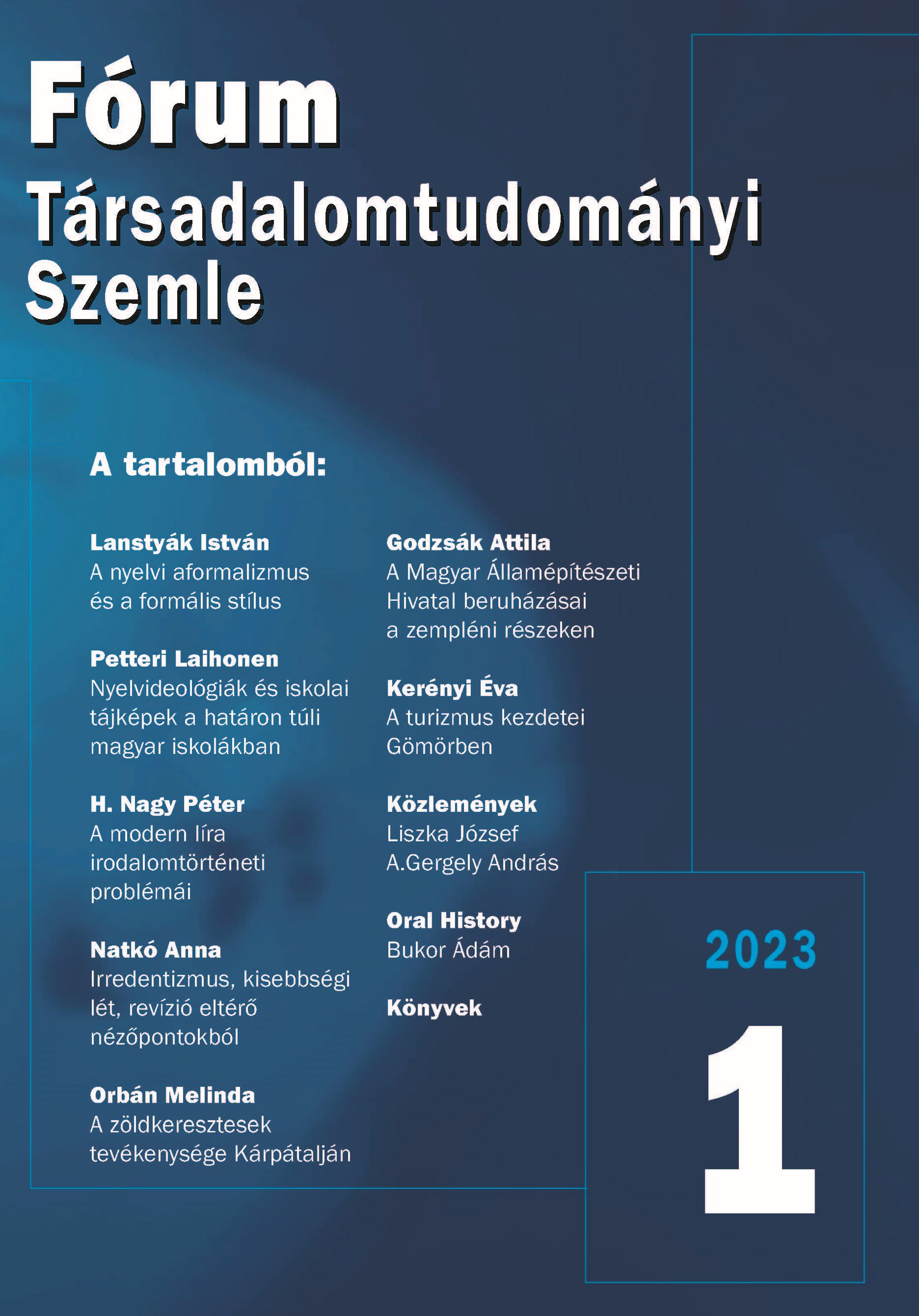 Fórum Társadalomtudományi Szemle

A tartalomból:

Lanstyák István
A nyelvi aformalizmus és a formális stílus

Petteri Laihonen
Nyelvideológiák és iskolai tájképek a határon túli magyar iskolákban

H. Nagy Péter
A modern líra irodalomtörténeti problémái

Natkó Anna
Irredentizmus, kisebbségi lét, revízió eltérő nézőpontokból

Orbán Melinda
A zöldkeresztesek tevékenysége Kárpátalján

Godzsák Attila
A Magyar Államépítészeti Hivatal beruházásai a zempléni részeken

Kerényi Éva
A turizmus kezdetei Gömörben

Közlemények
Liszka József
A.Gergely András

Oral History
Bukor Ádám

Könyvek

2023

1